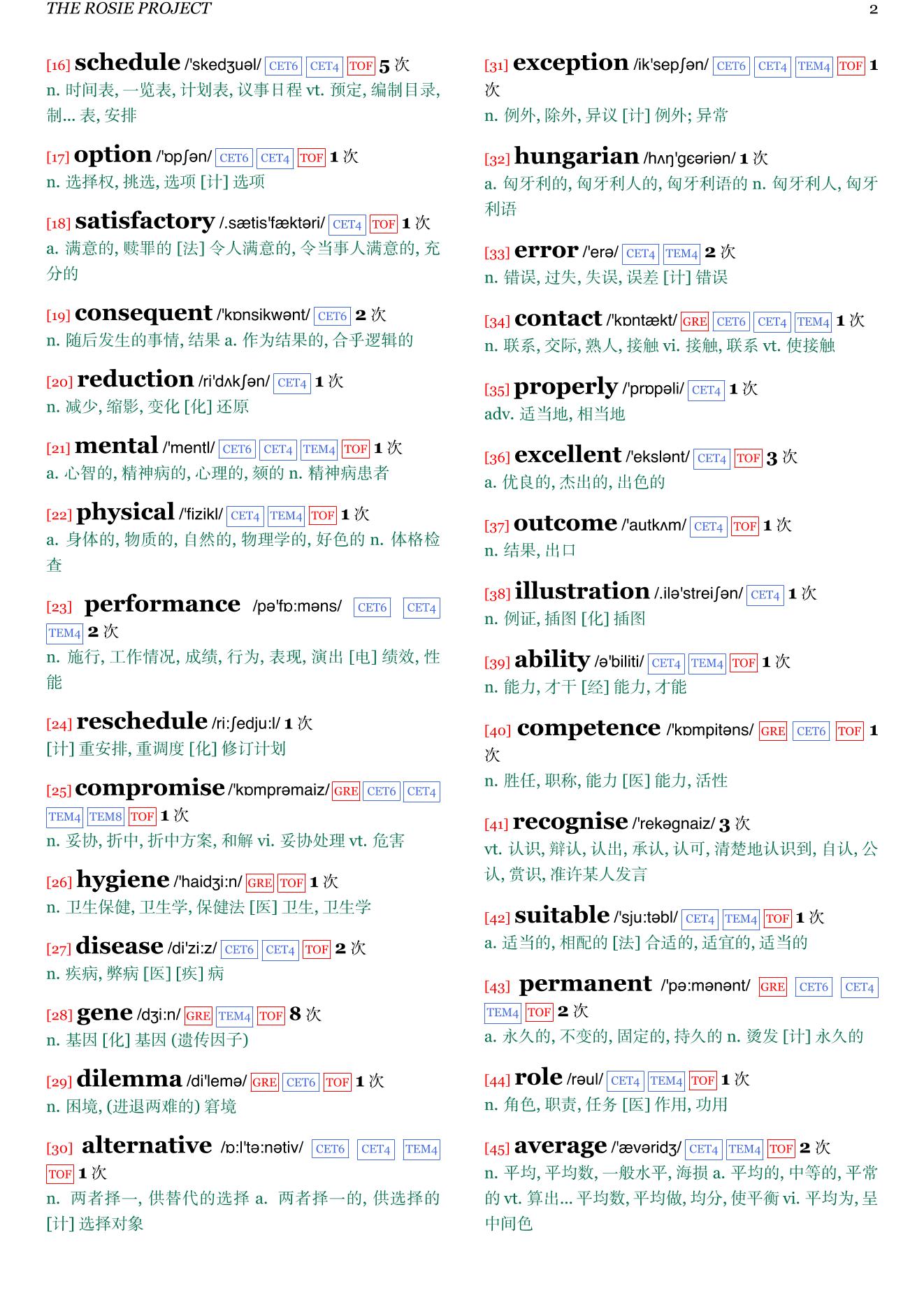 THE ROSIE PROJECT 2

[16] schedule /'skedʒuəl/ CET6 CET4 TOF 5 次
n. 时间表, 一览表, 计划表, 议事日程 vt. 预定, 编制目录, 制... 表, 安排

[17] option /'ɒpʃən/ CET6 CET4 TOF 1 次
n. 选择权, 挑选, 选项 [计] 选项

[18] satisfactory /.sætis'fæktəri/ CET4 TOF 1 次
a. 满意的, 赎罪的 [法] 令人满意的, 令当事人满意的, 充分的

[19] consequent /'kɒnsikwənt/ CET6 2 次
n. 随后发生的事情, 结果 a. 作为结果的, 合乎逻辑的

[20] reduction /ri'dʌkʃən/ CET4 1 次
n. 减少, 缩影, 变化 [化] 还原

[21] mental /'mentl/ CET6 CET4 TEM4 TOF 1 次
a. 心智的, 精神病的, 心理的, 颏的 n. 精神病患者

[22] physical /'fizikl/ CET4 TEM4 TOF 1 次
a. 身体的, 物质的, 自然的, 物理学的, 好色的 n. 体格检查

[23] performance /pə'fɒ:məns/ CET6 CET4 TEM4 2 次
n. 施行, 工作情况, 成绩, 行为, 表现, 演出 [电] 绩效, 性能

[24] reschedule /ri:ʃedju:l/ 1 次
[计] 重安排, 重调度 [化] 修订计划

[25] compromise /'kɒmprəmaiz/ GRE CET6 CET4 TEM4 TEM8 TOF 1 次
n. 妥协, 折中, 折中方案, 和解 vi. 妥协处理 vt. 危害

[26] hygiene /'haidʒi:n/ GRE TOF 1 次
n. 卫生保健, 卫生学, 保健法 [医] 卫生, 卫生学

[27] disease /di'zi:z/ CET6 CET4 TOF 2 次
n. 疾病, 弊病 [医] [疾] 病

[28] gene /dʒi:n/ GRE TEM4 TOF 8 次
n. 基因 [化] 基因 (遗传因子)

[29] dilemma /di'lemə/ GRE CET6 TOF 1 次
n. 困境, (进退两难的) 窘境

[30] alternative /ɒ:l'tə:nətiv/ CET6 CET4 TEM4 TOF 1 次
n. 两者择一, 供替代的选择 a. 两者择一的, 供选择的 [计] 选择对象

[31] exception /ik'sepʃən/ CET6 CET4 TEM4 TOF 1 次
n. 例外, 除外, 异议 [计] 例外; 异常

[32] hungarian /hʌŋ'gɛəriən/ 1 次
a. 匈牙利的, 匈牙利人的, 匈牙利语的 n. 匈牙利人, 匈牙利语

[33] error /'erə/ CET4 TEM4 2 次
n. 错误, 过失, 失误, 误差 [计] 错误

[34] contact /'kɒntækt/ GRE CET6 CET4 TEM4 1 次
n. 联系, 交际, 熟人, 接触 vi. 接触, 联系 vt. 使接触

[35] properly /'prɒpəli/ CET4 1 次
adv. 适当地, 相当地

[36] excellent /'ekslənt/ CET4 TOF 3 次
a. 优良的, 杰出的, 出色的

[37] outcome /'autkʌm/ CET4 TOF 1 次
n. 结果, 出口

[38] illustration /.ilə'streiʃən/ CET4 1 次
n. 例证, 插图 [化] 插图

[39] ability /ə'biliti/ CET4 TEM4 TOF 1 次
n. 能力, 才干 [经] 能力, 才能

[40] competence /'kɒmpitəns/ GRE CET6 TOF 1 次
n. 胜任, 职称, 能力 [医] 能力, 活性

[41] recognise /'rekəgnaiz/ 3 次
vt. 认识, 辩认, 认出, 承认, 认可, 清楚地认识到, 自认, 公认, 赏识, 准许某人发言

[42] suitable /'sju:təbl/ CET4 TEM4 TOF 1 次
a. 适当的, 相配的 [法] 合适的, 适宜的, 适当的

[43] permanent /'pə:mənənt/ GRE CET6 CET4 TEM4 TOF 2 次
a. 永久的, 不变的, 固定的, 持久的 n. 烫发 [计] 永久的

[44] role /rəul/ CET4 TEM4 TOF 1 次
n. 角色, 职责, 任务 [医] 作用, 功用

[45] average /'ævəridʒ/ CET4 TEM4 TOF 2 次
n. 平均, 平均数, 一般水平, 海损 a. 平均的, 中等的, 平常的 vt. 算出... 平均数, 平均做, 均分, 使平衡 vi. 平均为, 呈中间色